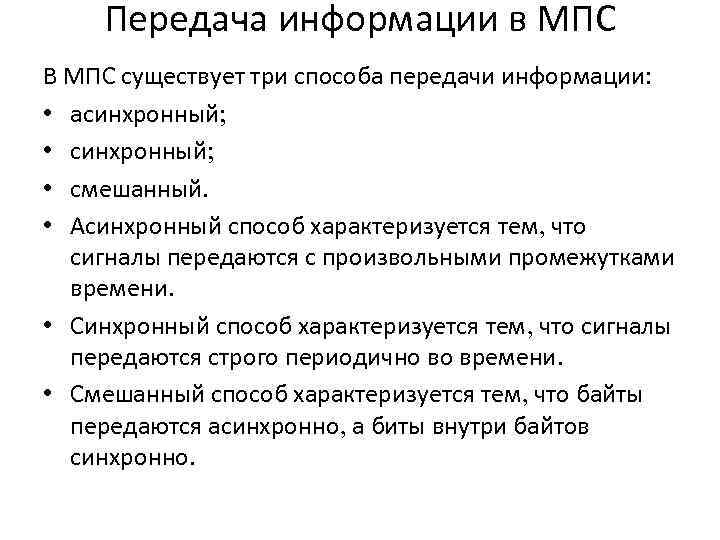 Передача информации в МПС

В МПС существует три способа передачи информации:

• асинхронный;
• синхронный;
• смешанный.
• Асинхронный способ характеризуется тем, что сигналы передаются с произвольными промежутками времени.
• Синхронный способ характеризуется тем, что сигналы передаются строго периодично во времени.
• Смешанный способ характеризуется тем, что байты передаются асинхронно, а биты внутри байтов синхронно.